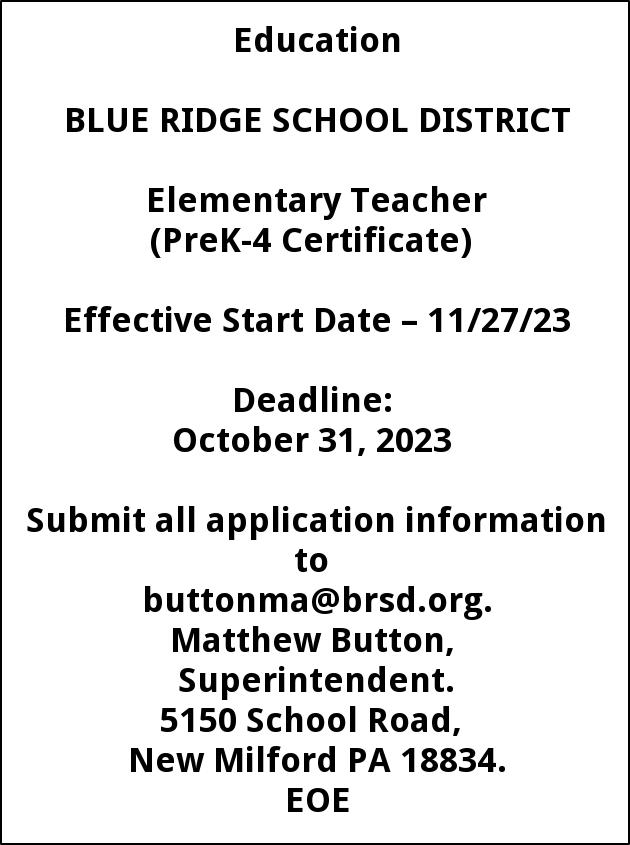 Education

BLUE RIDGE SCHOOL DISTRICT

Elementary Teacher
(PreK-4 Certificate)

Effective Start Date – 11/27/23

Deadline:
October 31, 2023

Submit all application information to
buttonma@brsd.org.
Matthew Button,
Superintendent.
5150 School Road,
New Milford PA 18834.
EOE